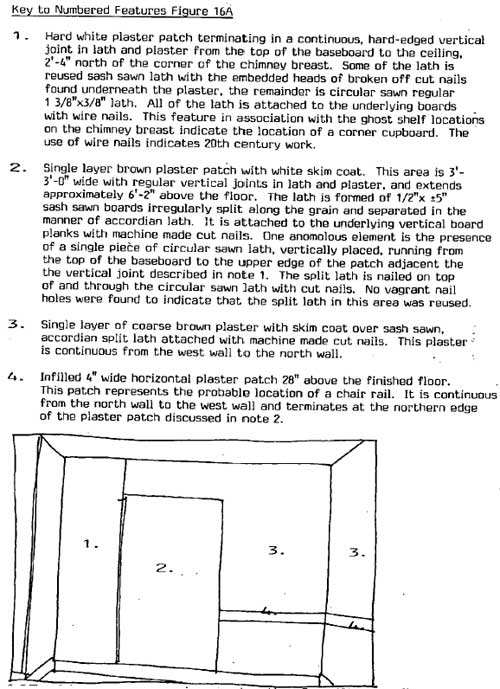 Key to Numbered Features Figure 16A

1. Hard white plaster patch terminating in a continuous, hard-edged vertical joint in lath and plaster from the top of the baseboard to the ceiling, 2'-4" north of the corner of the chimney breast. Some of the lath is reused sash sawn lath with the embedded heads of broken off cut nails found underneath the plaster, the remainder is circular sawn regular 1 3/8"x3/8" lath. All of the lath is attached to the underlying boards with wire nails. This feature in association with the ghost shelf locations on the chimney breast indicate the location of a corner cupboard. The use of wire nails indicates 20th century work.

2. Single layer brown plaster patch with white skim coat. This area is 3'-3'-0" wide with regular vertical joints in lath and plaster, and extends approximately 6'-2" above the floor. The lath is formed of 1/2"x ±5" sash sawn boards irregularly split along the grain and separated in the manner of accordian lath. It is attached to the underlying vertical board planks with machine made cut nails. One anomolous element is the presence of a single piece of circular sawn lath, vertically placed, running from the top of the baseboard to the upper edge of the patch adjacent the the vertical joint described in note 1. The split lath is nailed on top of and through the circular sawn lath with cut nails. No vagrant nail holes were found to indicate that the split lath in this area was reused.

3. Single layer of coarse brown plaster with skim coat over sash sawn, accordian split lath attached with machine made cut nails. This plaster is continuous from the west wall to the north wall.

4. Infilled 4" wide horizontal plaster patch 28" above the finished floor. This patch represents the probable location of a chair rail. It is continuous from the north wall to the west wall and terminates at the northern edge of the plaster patch discussed in note 2.

1.

2.

3.

3.

4.

4.